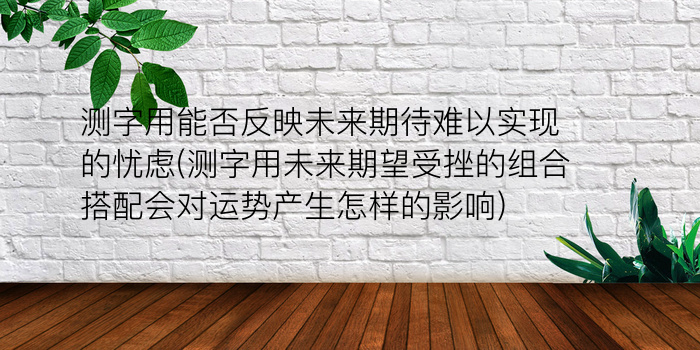 测字用能否反映未来期待难以实现的忧虑(测字用未来期望受挫的组合搭配会对运势产生怎样的影响)